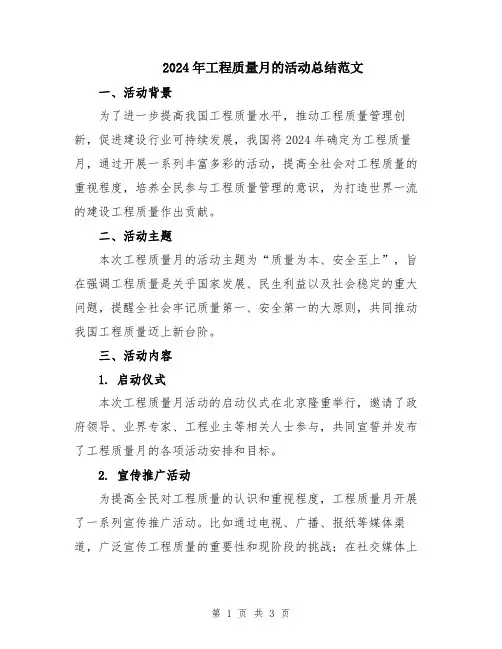 2024年工程质量月的活动总结范文

一、活动背景

为了进一步提高我国工程质量水平，推动工程质量管理创新，促进建设行业可持续发展，我国将2024年确定为工程质量月，通过开展一系列丰富多彩的活动，提高全社会对工程质量的重视程度，培养全民参与工程质量管理的意识，为打造世界一流的建设工程质量作出贡献。

二、活动主题

本次工程质量月的活动主题为“质量为本、安全至上”，旨在强调工程质量是关乎国家发展、民生利益以及社会稳定的重大问题，提醒全社会牢记质量第一、安全第一的大原则，共同推动我国工程质量迈上新台阶。

三、活动内容

1. 启动仪式

本次工程质量月活动的启动仪式在北京隆重举行，邀请了政府领导、业界专家、工程业主等相关人士参与，共同宣誓并发布了工程质量月的各项活动安排和目标。

2. 宣传推广活动

为提高全民对工程质量的认识和重视程度，工程质量月开展了一系列宣传推广活动。比如通过电视、广播、报纸等媒体渠道，广泛宣传工程质量的重要性和现阶段的挑战；在社交媒体上

第 1 页 共 3 页